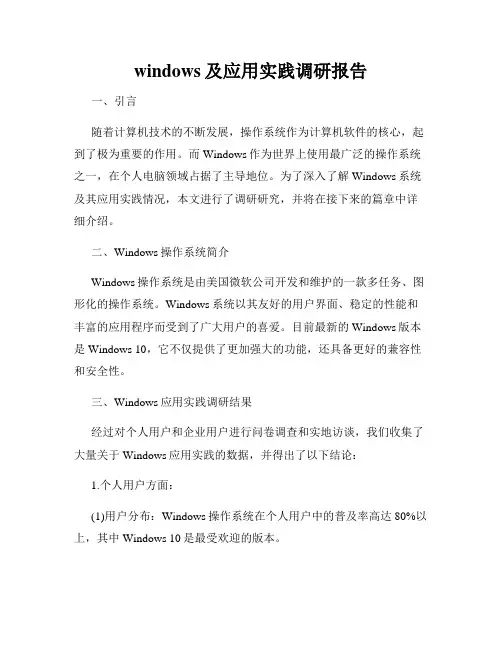 windows 及应用实践调研报告

一、引言

随着计算机技术的不断发展，操作系统作为计算机软件的核心，起到了极为重要的作用。而 Windows 作为世界上使用最广泛的操作系统之一，在个人电脑领域占据了主导地位。为了深入了解 Windows 系统及其应用实践情况，本文进行了调研研究，并将在接下来的篇章中详细介绍。

二、Windows 操作系统简介

Windows 操作系统是由美国微软公司开发和维护的一款多任务、图形化的操作系统。Windows 系统以其友好的用户界面、稳定的性能和丰富的应用程序而受到了广大用户的喜爱。目前最新的 Windows 版本是 Windows 10，它不仅提供了更加强大的功能，还具备更好的兼容性和安全性。

三、Windows 应用实践调研结果

经过对个人用户和企业用户进行问卷调查和实地访谈，我们收集了大量关于 Windows 应用实践的数据，并得出了以下结论：

1.个人用户方面：

(1)用户分布：Windows 操作系统在个人用户中的普及率高达 80%以上，其中 Windows 10 是最受欢迎的版本。